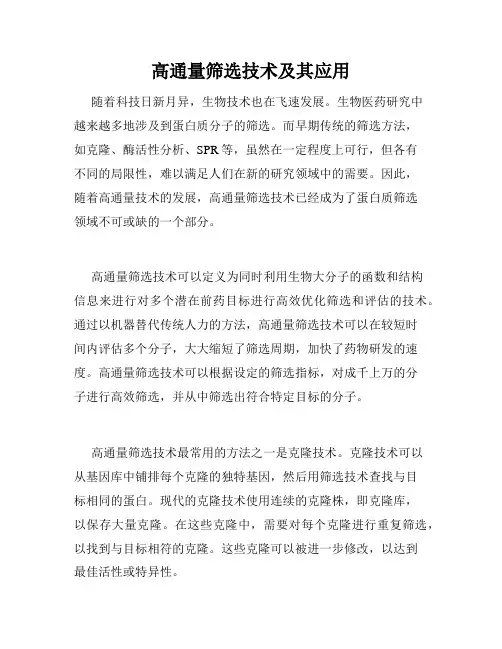 高通量筛选技术及其应用

随着科技日新月异，生物技术也在飞速发展。生物医药研究中越来越多地涉及到蛋白质分子的筛选。而早期传统的筛选方法，如克隆、酶活性分析、SPR等，虽然在一定程度上可行，但各有不同的局限性，难以满足人们在新的研究领域中的需要。因此，随着高通量技术的发展，高通量筛选技术已经成为了蛋白质筛选领域不可或缺的一个部分。

高通量筛选技术可以定义为同时利用生物大分子的函数和结构信息来进行对多个潜在前药目标进行高效优化筛选和评估的技术。通过以机器替代传统人力的方法，高通量筛选技术可以在较短时间内评估多个分子，大大缩短了筛选周期，加快了药物研发的速度。高通量筛选技术可以根据设定的筛选指标，对成千上万的分子进行高效筛选，并从中筛选出符合特定目标的分子。

高通量筛选技术最常用的方法之一是克隆技术。克隆技术可以从基因库中铺排每个克隆的独特基因，然后用筛选技术查找与目标相同的蛋白。现代的克隆技术使用连续的克隆株，即克隆库，以保存大量克隆。在这些克隆中，需要对每个克隆进行重复筛选，以找到与目标相符的克隆。这些克隆可以被进一步修改，以达到最佳活性或特异性。